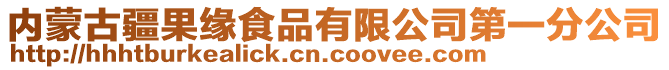 内蒙古疆果缘食品有限公司第一分公司
http://hhhtburkealick.cn.coovee.com